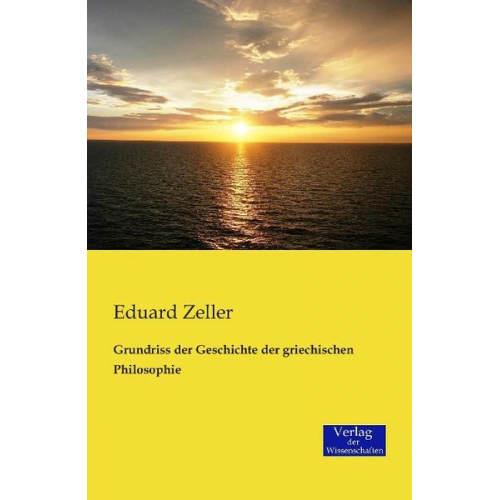 Eduard Zeller

Grundriss der Geschichte der griechischen Philosophie

Verlag
der
Wissenschaften